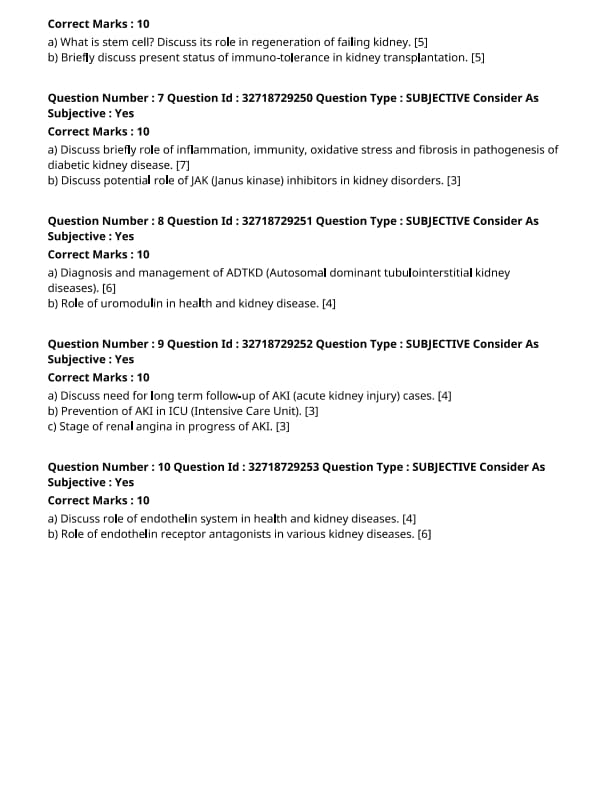 Correct Marks : 10

a) What is stem cell? Discuss its role in regeneration of failing kidney. [5]
b) Briefly discuss present status of immuno-tolerance in kidney transplantation. [5]

Question Number : 7 Question Id : 32718729250 Question Type : SUBJECTIVE Consider As Subjective : Yes

Correct Marks : 10

a) Discuss briefly role of inflammation, immunity, oxidative stress and fibrosis in pathogenesis of diabetic kidney disease. [7]
b) Discuss potential role of JAK (Janus kinase) inhibitors in kidney disorders. [3]

Question Number : 8 Question Id : 32718729251 Question Type : SUBJECTIVE Consider As Subjective : Yes

Correct Marks : 10

a) Diagnosis and management of ADTKD (Autosomal dominant tubulointerstitial kidney diseases). [6]
b) Role of uromodulin in health and kidney disease. [4]

Question Number : 9 Question Id : 32718729252 Question Type : SUBJECTIVE Consider As Subjective : Yes

Correct Marks : 10

a) Discuss need for long term follow-up of AKI (acute kidney injury) cases. [4]
b) Prevention of AKI in ICU (Intensive Care Unit). [3]
c) Stage of renal angina in progress of AKI. [3]

Question Number : 10 Question Id : 32718729253 Question Type : SUBJECTIVE Consider As Subjective : Yes

Correct Marks : 10

a) Discuss role of endothelin system in health and kidney diseases. [4]
b) Role of endothelin receptor antagonists in various kidney diseases. [6]